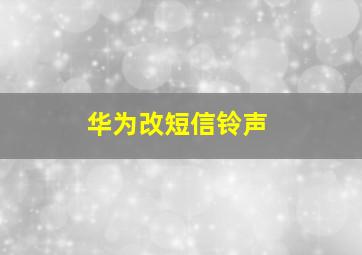 华为改短信铃声